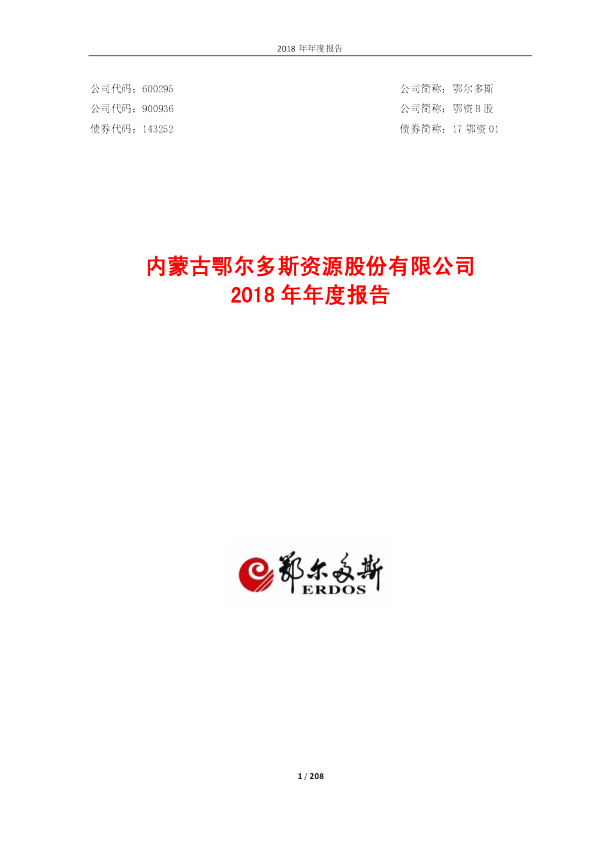 2018 年年度报告

公司代码：600295　　公司简称：鄂尔多斯
公司代码：900936　　公司简称：鄂资 B 股
债券代码：143252　　债券简称：17 鄂资 01

内蒙古鄂尔多斯资源股份有限公司
2018 年年度报告

鄂尔多斯
ERDOS

1 / 208